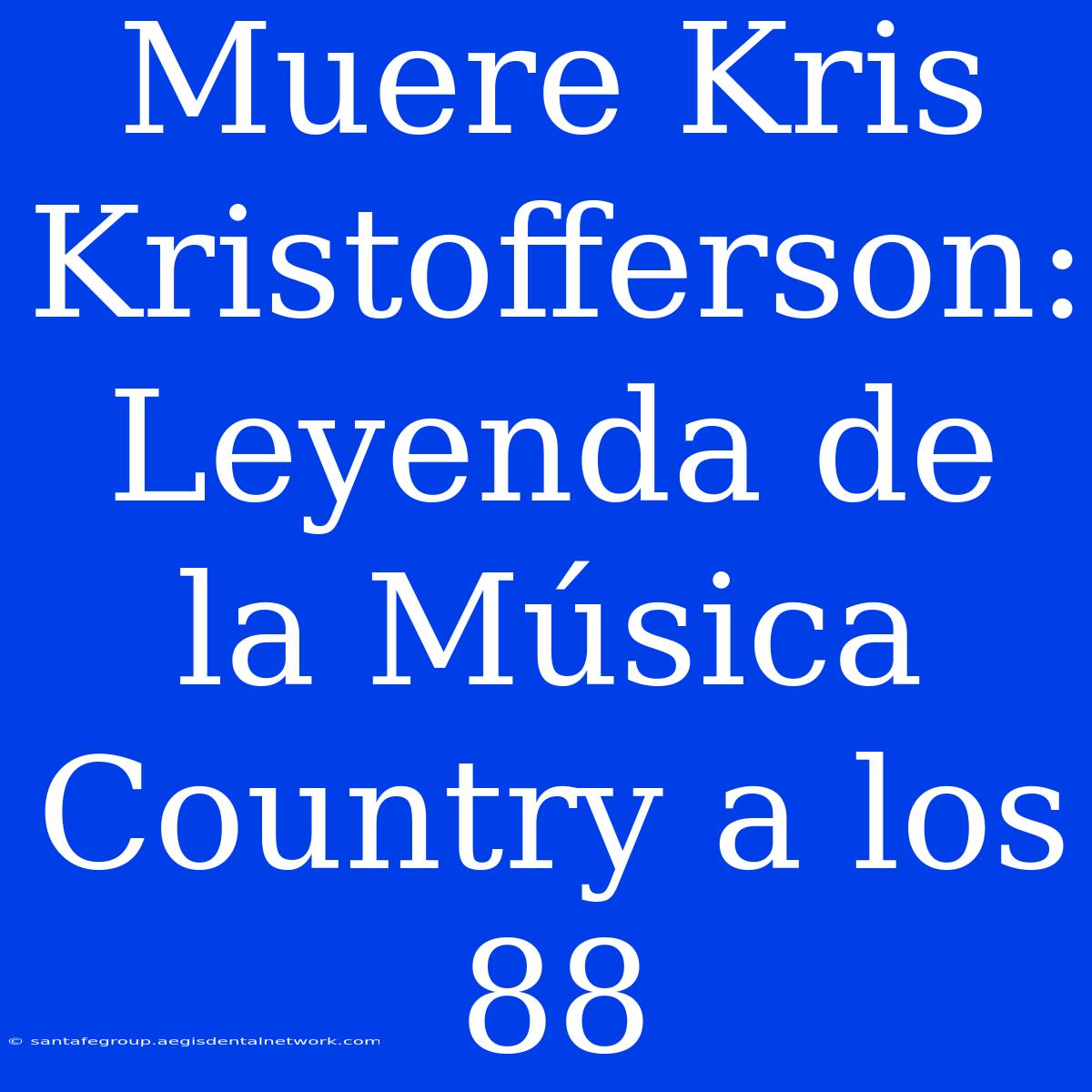 Muere Kris Kristofferson: Leyenda de la Música Country a los 88

© santafegroup.aegisdentalnetwork.com